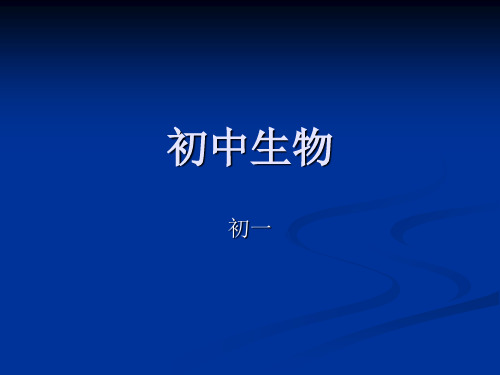 初中生物

初一